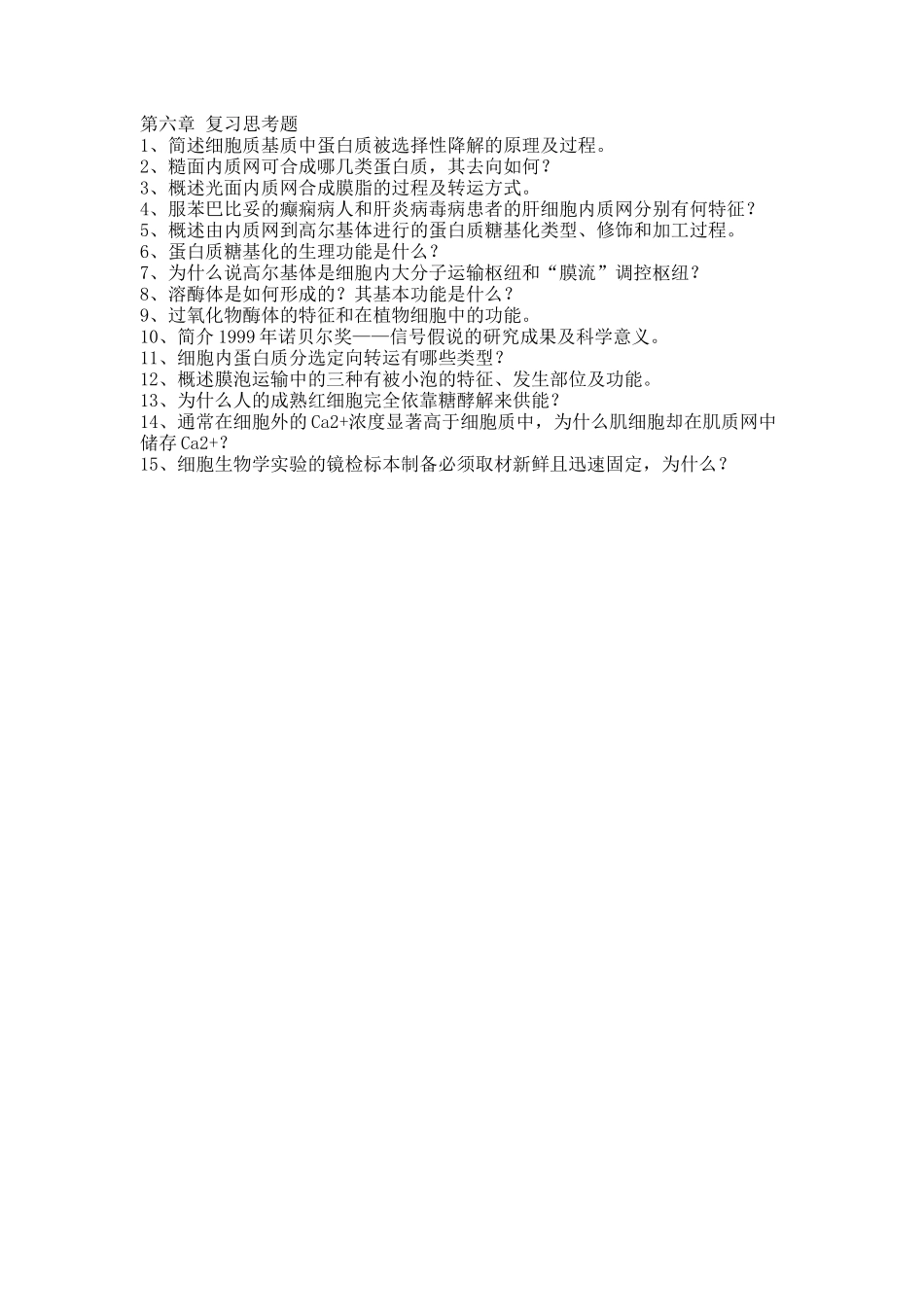 第六章 复习思考题
1、简述细胞质基质中蛋白质被选择性降解的原理及过程。
2、糙面内质网可合成哪几类蛋白质，其去向如何？
3、概述光面内质网合成膜脂的过程及转运方式。
4、服苯巴比妥的癫痫病人和肝炎病毒病患者的肝细胞内质网分别有何特征？
5、概述由内质网到高尔基体进行的蛋白质糖基化类型、修饰和加工过程。
6、蛋白质糖基化的生理功能是什么？
7、为什么说高尔基体是细胞内大分子运输枢纽和“膜流”调控枢纽？
8、溶酶体是如何形成的？其基本功能是什么？
9、过氧化物酶体的特征和在植物细胞中的功能。
10、简介 1999 年诺贝尔奖——信号假说的研究成果及科学意义。
11、细胞内蛋白质分选定向转运有哪些类型？
12、概述膜泡运输中的三种有被小泡的特征、发生部位及功能。
13、为什么人的成熟红细胞完全依靠糖酵解来供能？
14、通常在细胞外的 Ca2+浓度显著高于细胞质中，为什么肌细胞却在肌质网中储存 Ca2+?
15、细胞生物学实验的镜检标本制备必须取材新鲜且迅速固定，为什么？